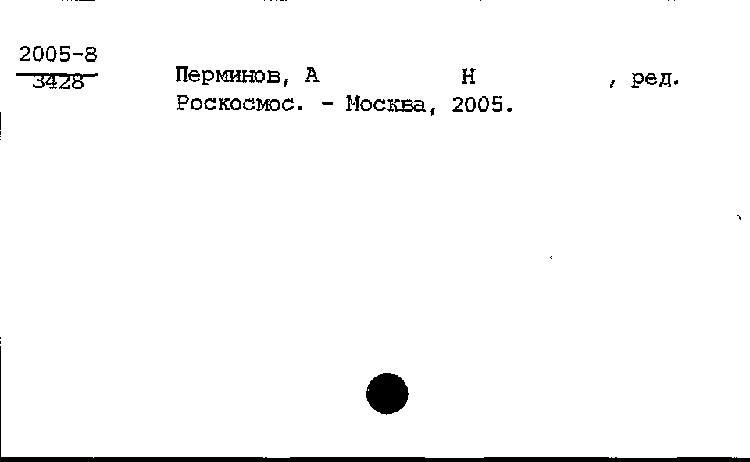 2005-8
3428

Перминов, А Н , ред.
Роскосмос. - Москва, 2005.